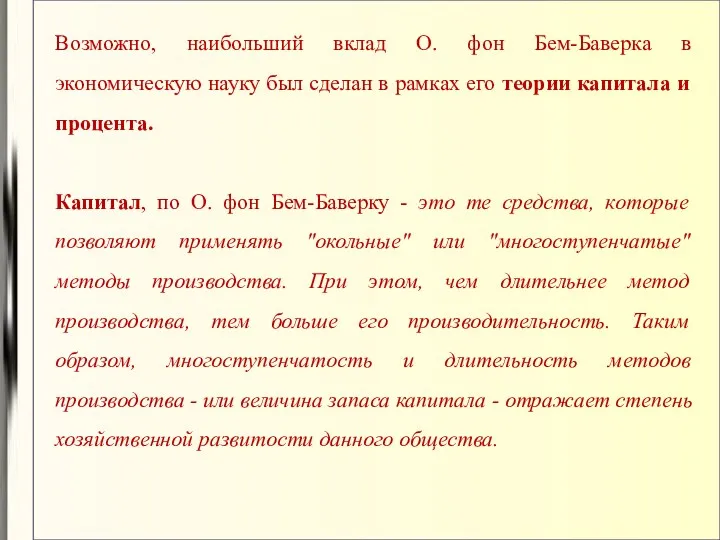 Возможно, наибольший вклад О. фон Бем-Баверка в экономическую науку был сделан в рамках его теории капитала и процента.

Капитал, по О. фон Бем-Баверку - это те средства, которые позволяют применять "окольные" или "многоступенчатые" методы производства. При этом, чем длительнее метод производства, тем больше его производительность. Таким образом, многоступенчатость и длительность методов производства - или величина запаса капитала - отражает степень хозяйственной развитости данного общества.